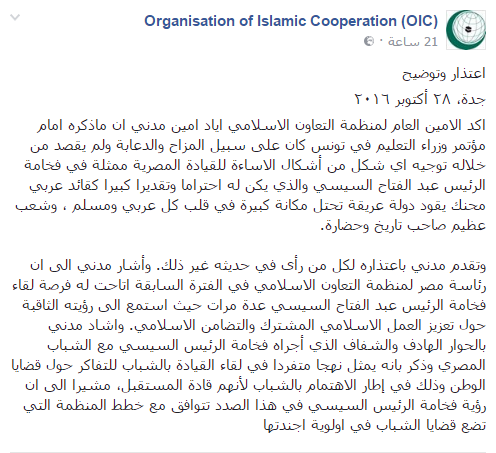 Organisation of Islamic Cooperation (OIC)
21 ساعة ·

اعتذار وتوضيح

جدة، ٢٨ أكتوبر ٢٠١٦

اكد الامين العام لمنظمة التعاون الاسلامي اياد امين مدني ان ماذكره امام مؤتمر وزراء التعليم في تونس كان على سبيل المزاح والدعابة ولم يقصد من خلاله توجيه اي شكل من أشكال الاساءة للقيادة المصرية ممثلة في فخامة الرئيس عبد الفتاح السيسي والذي يكن له احتراما وتقديرا كبيرا كقائد عربي محنك يقود دولة عريقة تحتل مكانة كبيرة في قلب كل عربي ومسلم ، وشعب عظيم صاحب تاريخ وحضارة.

وتقدم مدني باعتذاره لكل من رأى في حديثه غير ذلك. وأشار مدني الى ان رئاسة مصر لمنظمة التعاون الاسلامي في الفترة السابقة اتاحت له فرصة لقاء فخامة الرئيس عبد الفتاح السيسي عدة مرات حيث استمع الى رؤيته الثاقبة حول تعزيز العمل الاسلامي المشترك والتضامن الاسلامي. واشاد مدني بالحوار الهادف والشفاف الذي أجراه فخامة الرئيس السيسي مع الشباب المصري وذكر بانه يمثل نهجا متفردا في لقاء القيادة بالشباب للتفاكر حول قضايا الوطن وذلك في إطار الاهتمام بالشباب لأنهم قادة المستقبل، مشيرا الى ان رؤية فخامة الرئيس السيسي في هذا الصدد تتوافق مع خطط المنظمة التي تضع قضايا الشباب في اولوية اجندتها